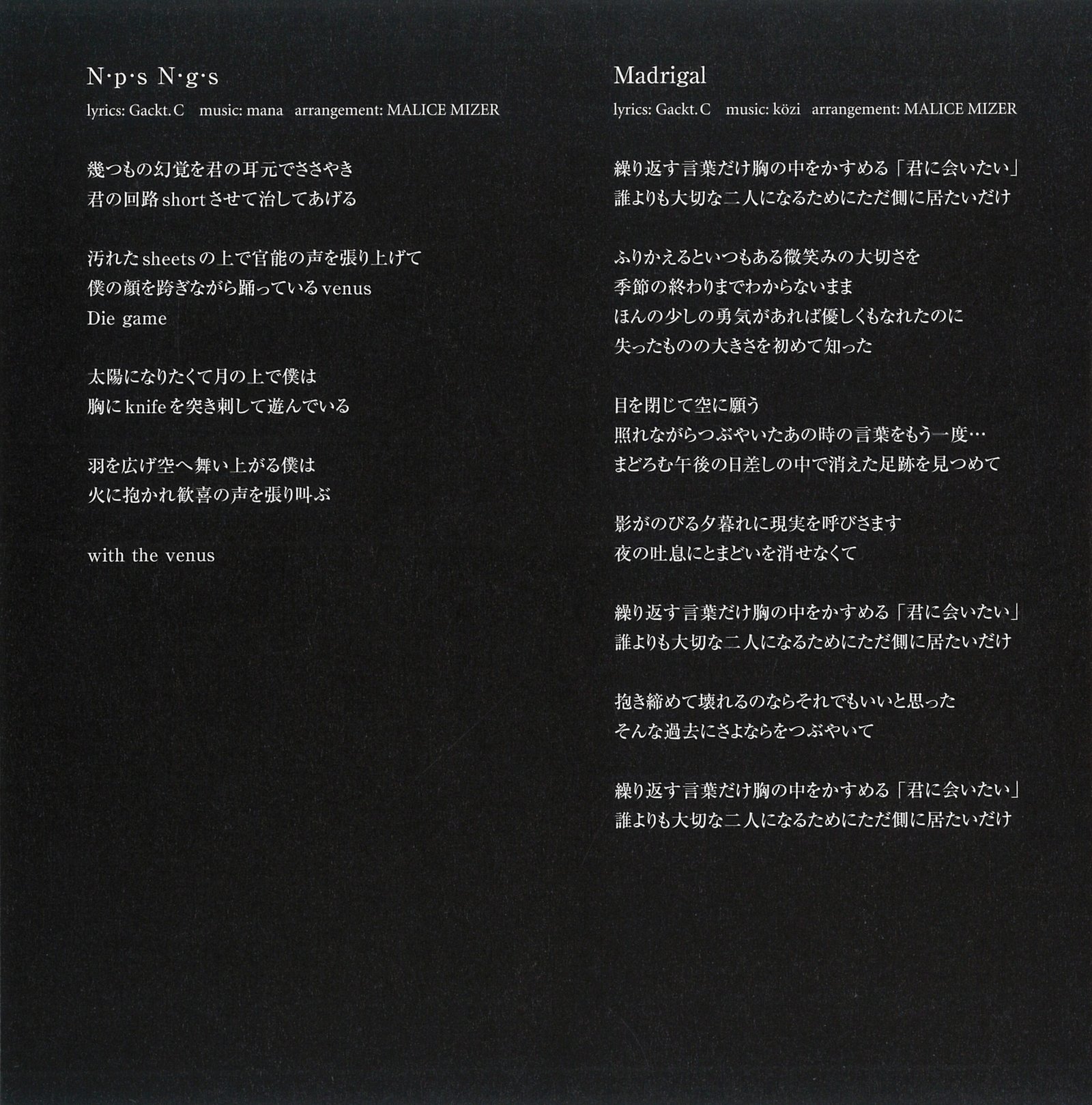 N·p·s N·g·s

lyrics: Gackt.C music: mana arrangement: MALICE MIZER

幾つもの幻覚を君の耳元でささやき
君の回路shortさせて治してあげる

汚れたsheetsの上で官能の声を張り上げて
僕の顔を跨ぎながら踊っているvenus
Die game

太陽になりたくて月の上で僕は
胸にknifeを突き刺して遊んでいる

羽を広げ空へ舞い上がる僕は
火に抱かれ歓喜の声を張り叫ぶ

with the venus

Madrigal

lyrics: Gackt.C music: közi arrangement: MALICE MIZER

繰り返す言葉だけ胸の中をかすめる「君に会いたい」
誰よりも大切な二人になるためにただ側に居たいだけ

ふりかえるといつもある微笑みの大切さを
季節の終わりまでわからないまま
ほんの少しの勇気があれば優しくもなれたのに
失ったものの大きさを初めて知った

目を閉じて空に願う
照れながらつぶやいたあの時の言葉をもう一度…
まどろむ午後の日差しの中で消えた足跡を見つめて

影がのびる夕暮れに現実を呼びさます
夜の吐息にとまどいを消せなくて

繰り返す言葉だけ胸の中をかすめる「君に会いたい」
誰よりも大切な二人になるためにただ側に居たいだけ

抱き締めて壊れるのならそれでもいいと思った
そんな過去にさよならをつぶやいて

繰り返す言葉だけ胸の中をかすめる「君に会いたい」
誰よりも大切な二人になるためにただ側に居たいだけ